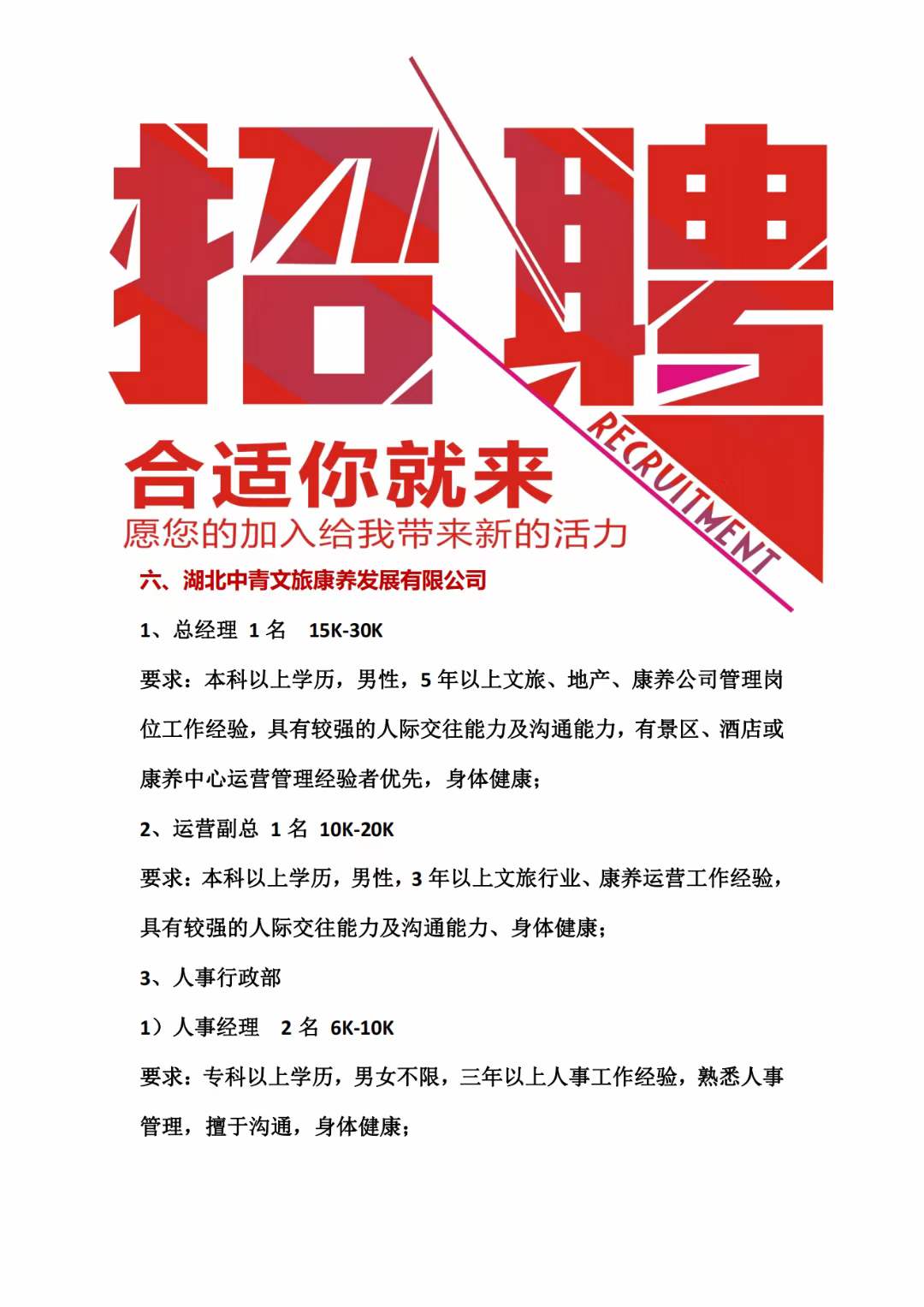 招聘

RECRUITMENT

合适你就来

愿您的加入给我带来新的活力

六、湖北中青文旅康养发展有限公司

1、总经理 1名 15K-30K

要求：本科以上学历，男性，5年以上文旅、地产、康养公司管理岗位工作经验，具有较强的人际交往能力及沟通能力，有景区、酒店或康养中心运营管理经验者优先，身体健康；

2、运营副总 1名 10K-20K

要求：本科以上学历，男性，3年以上文旅行业、康养运营工作经验，具有较强的人际交往能力及沟通能力、身体健康；

3、人事行政部

1）人事经理 2名 6K-10K

要求：专科以上学历，男女不限，三年以上人事工作经验，熟悉人事管理，擅于沟通，身体健康；